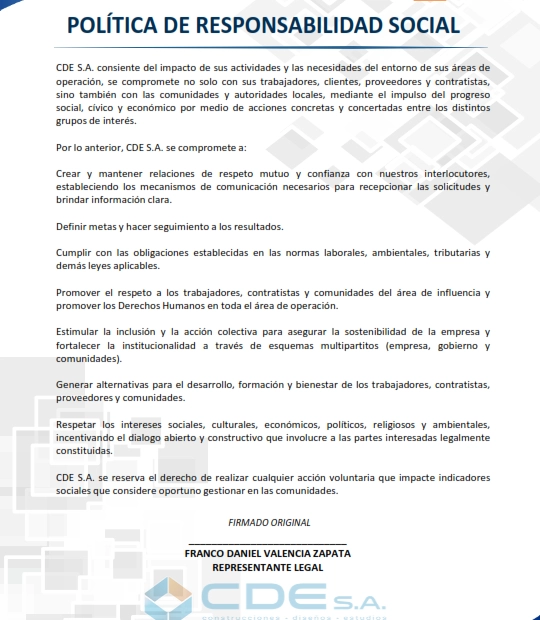 POLÍTICA DE RESPONSABILIDAD SOCIAL

CDE S.A. consiente del impacto de sus actividades y las necesidades del entorno de sus áreas de operación, se compromete no solo con sus trabajadores, clientes, proveedores y contratistas, sino también con las comunidades y autoridades locales, mediante el impulso del progreso social, cívico y económico por medio de acciones concretas y concertadas entre los distintos grupos de interés.

Por lo anterior, CDE S.A. se compromete a:

Crear y mantener relaciones de respeto mutuo y confianza con nuestros interlocutores, estableciendo los mecanismos de comunicación necesarios para recepcionar las solicitudes y brindar información clara.

Definir metas y hacer seguimiento a los resultados.

Cumplir con las obligaciones establecidas en las normas laborales, ambientales, tributarias y demás leyes aplicables.

Promover el respeto a los trabajadores, contratistas y comunidades del área de influencia y promover los Derechos Humanos en toda el área de operación.

Estimular la inclusión y la acción colectiva para asegurar la sostenibilidad de la empresa y fortalecer la institucionalidad a través de esquemas multipartitos (empresa, gobierno y comunidades).

Generar alternativas para el desarrollo, formación y bienestar de los trabajadores, contratistas, proveedores y comunidades.

Respetar los intereses sociales, culturales, económicos, políticos, religiosos y ambientales, incentivando el dialogo abierto y constructivo que involucre a las partes interesadas legalmente constituidas.

CDE S.A. se reserva el derecho de realizar cualquier acción voluntaria que impacte indicadores sociales que considere oportuno gestionar en las comunidades.

FIRMADO ORIGINAL

FRANCO DANIEL VALENCIA ZAPATA
REPRESENTANTE LEGAL

CDE S.A.
construcciones · diseños · estudios